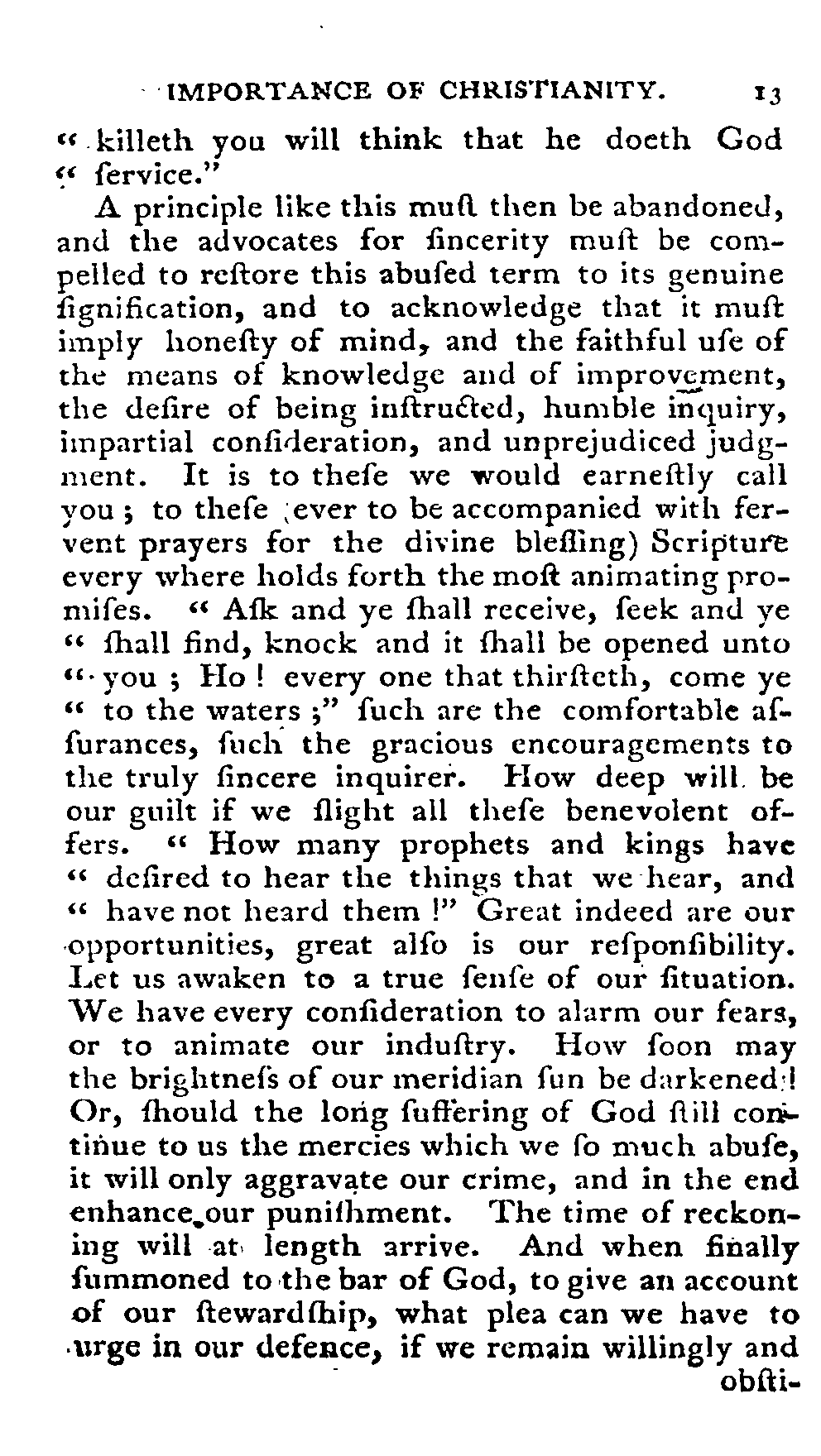 IMPORTANCE OF CHRISTIANITY. 13

" killeth you will think that he doeth God " ſervice."

A principle like this muſt then be abandoned, and the advocates for ſincerity muſt be compelled to reſtore this abuſed term to its genuine ſignification, and to acknowledge that it muſt imply honeſty of mind, and the faithful uſe of the means of knowledge and of improvement, the deſire of being inſtructed, humble inquiry, impartial conſideration, and unprejudiced judgment. It is to theſe we would earneſtly call you; to theſe (ever to be accompanied with fervent prayers for the divine bleſſing) Scripture every where holds forth the moſt animating promiſes. " Aſk and ye ſhall receive, ſeek and ye " ſhall find, knock and it ſhall be opened unto " you; Ho! every one that thirſteth, come ye " to the waters;" ſuch are the comfortable aſſurances, ſuch the gracious encouragements to the truly ſincere inquirer. How deep will be our guilt if we ſlight all theſe benevolent offers. " How many prophets and kings have " deſired to hear the things that we hear, and " have not heard them!" Great indeed are our opportunities, great alſo is our reſponſibility. Let us awaken to a true ſenſe of our ſituation. We have every conſideration to alarm our fears, or to animate our induſtry. How ſoon may the brightneſs of our meridian ſun be darkened! Or, ſhould the long ſuffering of God ſtill continue to us the mercies which we ſo much abuſe, it will only aggravate our crime, and in the end enhance our puniſhment. The time of reckoning will at length arrive. And when finally ſummoned to the bar of God, to give an account of our ſtewardſhip, what plea can we have to urge in our defence, if we remain willingly and obſti-